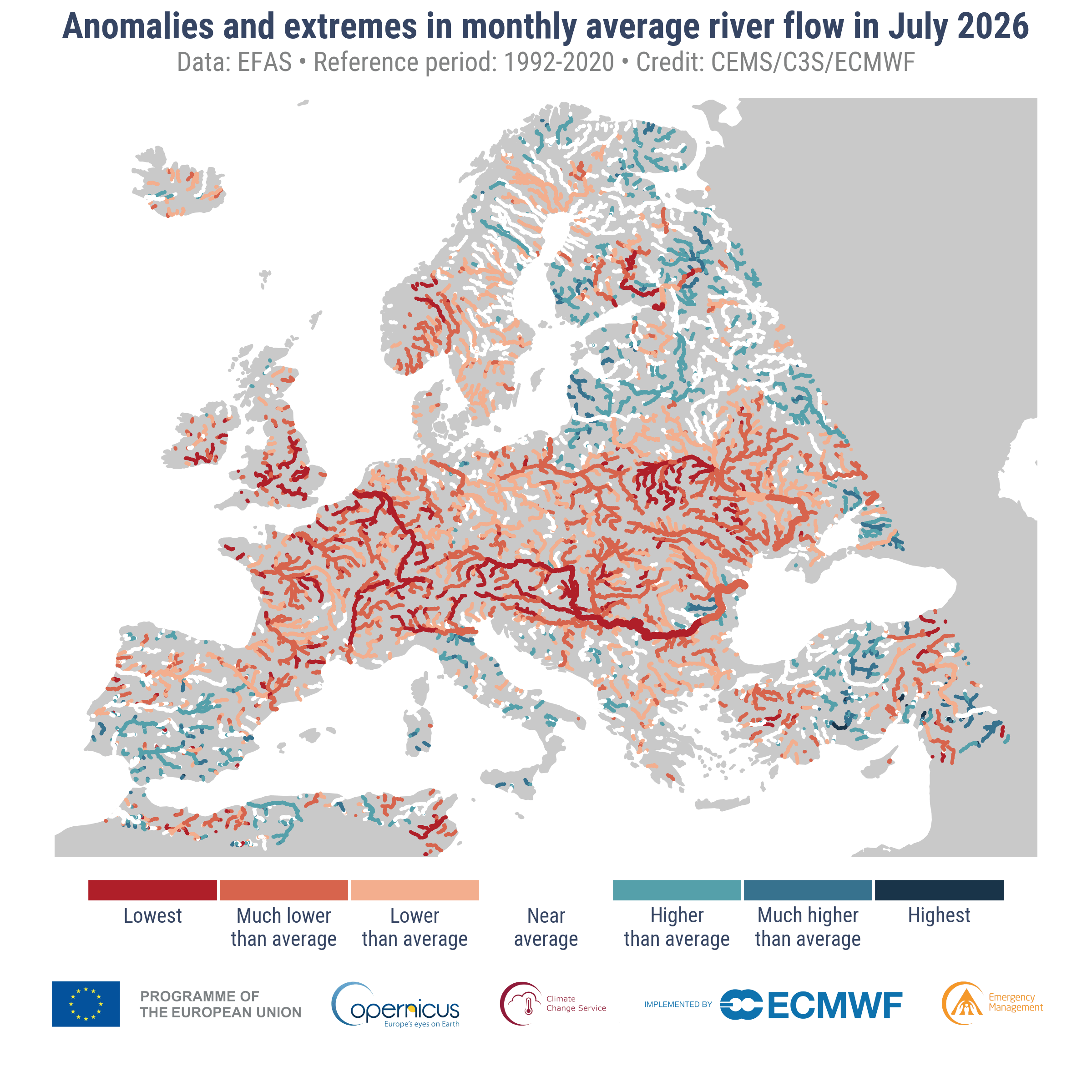 Anomalies and extremes in monthly average river flow in July 2026
Data: EFAS • Reference period: 1992-2020 • Credit: CEMS/C3S/ECMWF

Lowest
Much lower than average
Lower than average
Near average
Higher than average
Much higher than average
Highest

PROGRAMME OF THE EUROPEAN UNION
opernicus
Europe's eyes on Earth
Climate Change Service
IMPLEMENTED BY ECMWF
Emergency Management